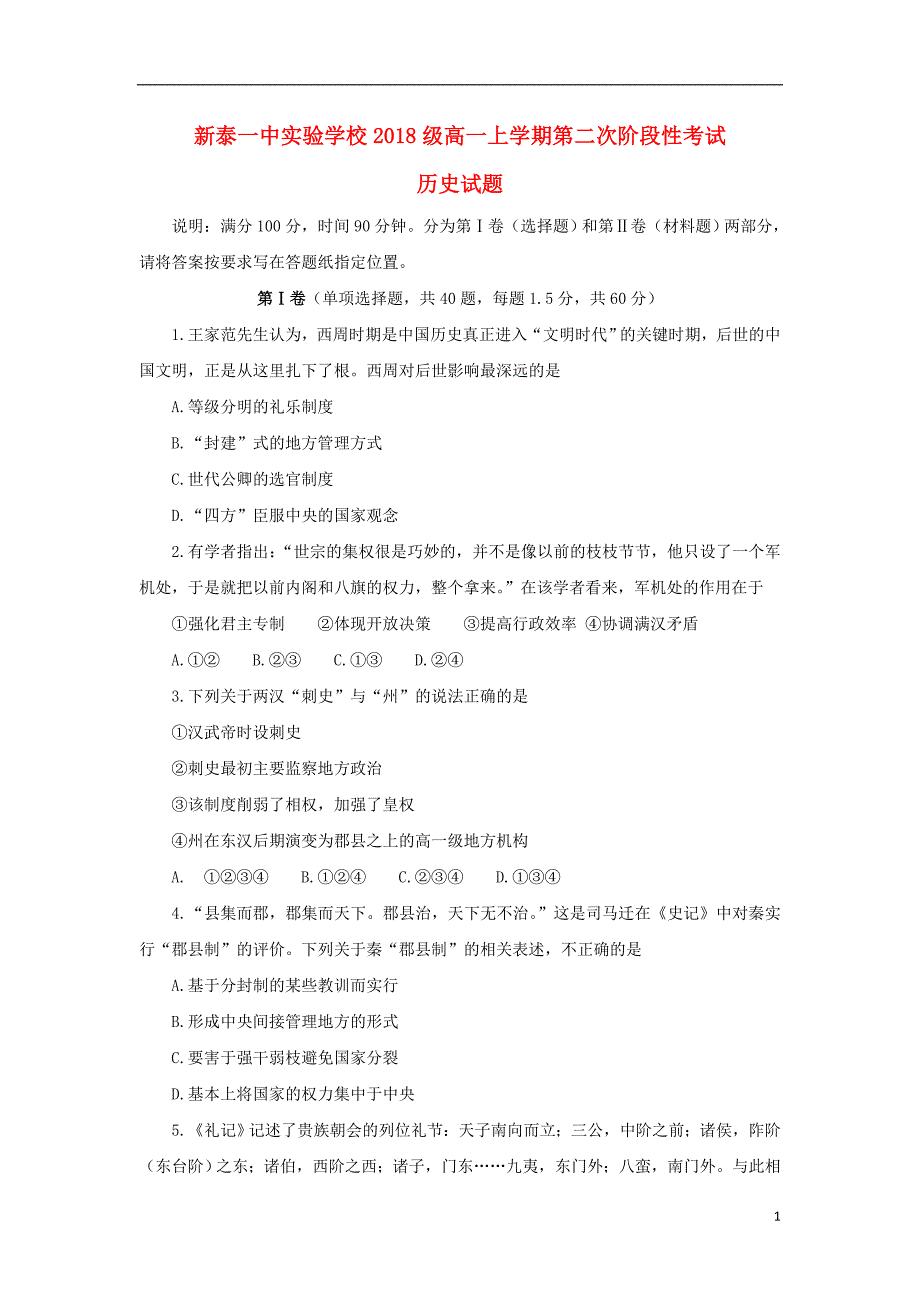 新泰一中实验学校2018级高一上学期第二次阶段性考试

历史试题

说明：满分100分，时间90分钟。分为第Ⅰ卷（选择题）和第Ⅱ卷（材料题）两部分，请将答案按要求写在答题纸指定位置。

第Ⅰ卷（单项选择题，共40题，每题1.5分，共60分）

1.王家范先生认为，西周时期是中国历史真正进入“文明时代”的关键时期，后世的中国文明，正是从这里扎下了根。西周对后世影响最深远的是

A.等级分明的礼乐制度

B.“封建”式的地方管理方式

C.世代公卿的选官制度

D.“四方”臣服中央的国家观念

2.有学者指出：“世宗的集权很是巧妙的，并不是像以前的枝枝节节，他只设了一个军机处，于是就把以前内阁和八旗的权力，整个拿来。”在该学者看来，军机处的作用在于

①强化君主专制　②体现开放决策　③提高行政效率 ④协调满汉矛盾

A.①②　B.②③　C.①③　D.②④

3.下列关于两汉“刺史”与“州”的说法正确的是

①汉武帝时设刺史

②刺史最初主要监察地方政治

③该制度削弱了相权，加强了皇权

④州在东汉后期演变为郡县之上的高一级地方机构

A.　①②③④　B.①②④　C.②③④　D.①③④

4.“县集而郡，郡集而天下。郡县治，天下无不治。”这是司马迁在《史记》中对秦实行“郡县制”的评价。下列关于秦“郡县制”的相关表述，不正确的是

A.基于分封制的某些教训而实行

B.形成中央间接管理地方的形式

C.要害于强干弱枝避免国家分裂

D.基本上将国家的权力集中于中央

5.《礼记》记述了贵族朝会的列位礼节：天子南向而立；三公，中阶之前；诸侯，阼阶（东台阶）之东；诸伯，西阶之西；诸子，门东……九夷，东门外；八蛮，南门外。与此相

1